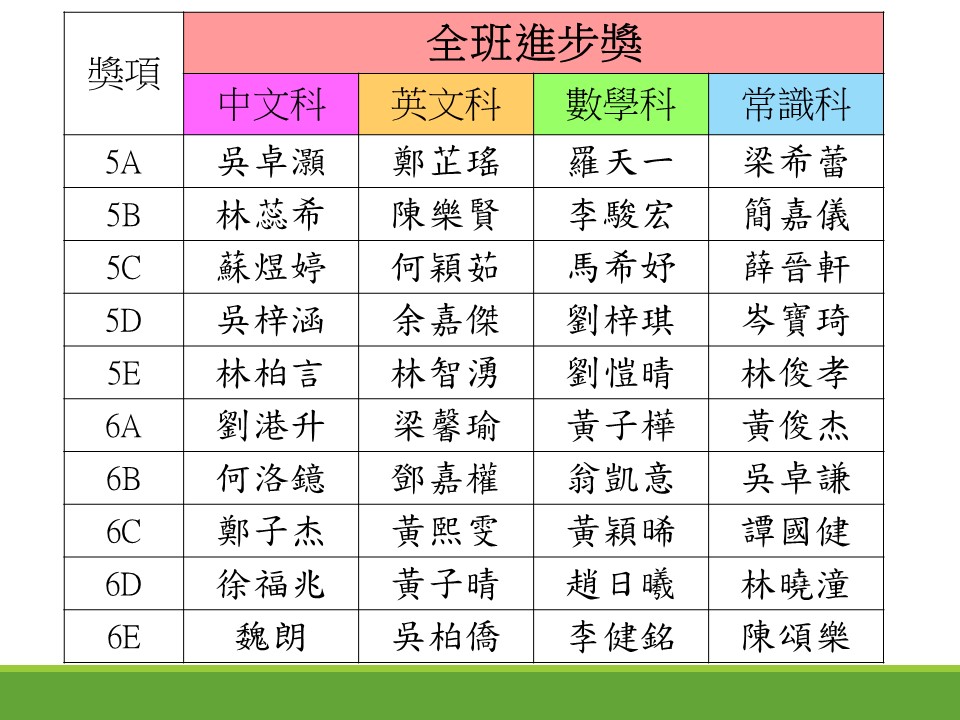 | 獎項 | 全班進步獎 | | | |
|---|---|---|---|---|
| | 中文科 | 英文科 | 數學科 | 常識科 |
| 5A | 吳卓灝 | 鄭芷瑤 | 羅天一 | 梁希蕾 |
| 5B | 林蕊希 | 陳樂賢 | 李駿宏 | 簡嘉儀 |
| 5C | 蘇煜婷 | 何穎茹 | 馬希妤 | 薛晉軒 |
| 5D | 吳梓涵 | 余嘉傑 | 劉梓琪 | 岑寶琦 |
| 5E | 林柏言 | 林智湧 | 劉愷晴 | 林俊孝 |
| 6A | 劉港升 | 梁馨瑜 | 黃子樺 | 黃俊杰 |
| 6B | 何洛鐿 | 鄧嘉權 | 翁凱意 | 吳卓謙 |
| 6C | 鄭子杰 | 黃熙雯 | 黃穎晞 | 譚國健 |
| 6D | 徐福兆 | 黃子晴 | 趙日曦 | 林曉潼 |
| 6E | 魏朗 | 吳柏僑 | 李健銘 | 陳頌樂 |